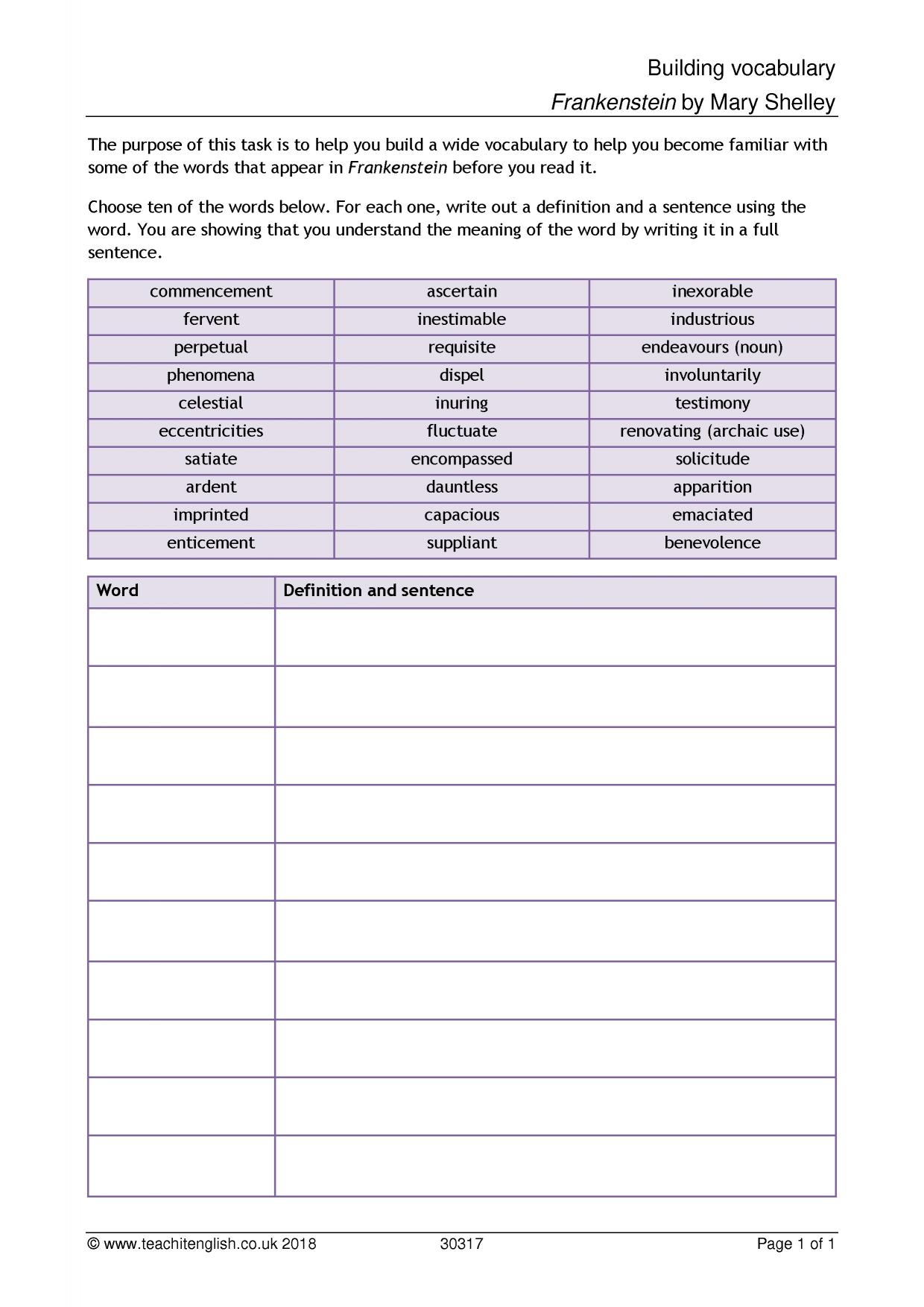 Building vocabulary
Frankenstein by Mary Shelley

The purpose of this task is to help you build a wide vocabulary to help you become familiar with some of the words that appear in Frankenstein before you read it.

Choose ten of the words below. For each one, write out a definition and a sentence using the word. You are showing that you understand the meaning of the word by writing it in a full sentence.

| commencement | ascertain | inexorable |
|---|---|---|
| fervent | inestimable | industrious |
| perpetual | requisite | endeavours (noun) |
| phenomena | dispel | involuntarily |
| celestial | inuring | testimony |
| eccentricities | fluctuate | renovating (archaic use) |
| satiate | encompassed | solicitude |
| ardent | dauntless | apparition |
| imprinted | capacious | emaciated |
| enticement | suppliant | benevolence |

| Word | Definition and sentence |
|---|---|
| | |
| | |
| | |
| | |
| | |
| | |
| | |
| | |
| | |
| | |

© www.teachitenglish.co.uk 2018 30317 Page 1 of 1